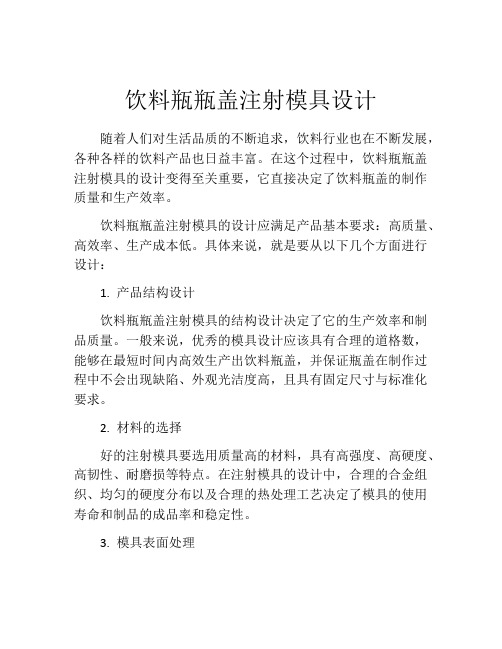 饮料瓶瓶盖注射模具设计

随着人们对生活品质的不断追求，饮料行业也在不断发展，各种各样的饮料产品也日益丰富。在这个过程中，饮料瓶瓶盖注射模具的设计变得至关重要，它直接决定了饮料瓶盖的制作质量和生产效率。

饮料瓶瓶盖注射模具的设计应满足产品基本要求：高质量、高效率、生产成本低。具体来说，就是要从以下几个方面进行设计：

1. 产品结构设计

饮料瓶瓶盖注射模具的结构设计决定了它的生产效率和制品质量。一般来说，优秀的模具设计应该具有合理的道格数，能够在最短时间内高效生产出饮料瓶盖，并保证瓶盖在制作过程中不会出现缺陷、外观光洁度高，且具有固定尺寸与标准化要求。

2. 材料的选择

好的注射模具要选用质量高的材料，具有高强度、高硬度、高韧性、耐磨损等特点。在注射模具的设计中，合理的合金组织、均匀的硬度分布以及合理的热处理工艺决定了模具的使用寿命和制品的成品率和稳定性。

3. 模具表面处理